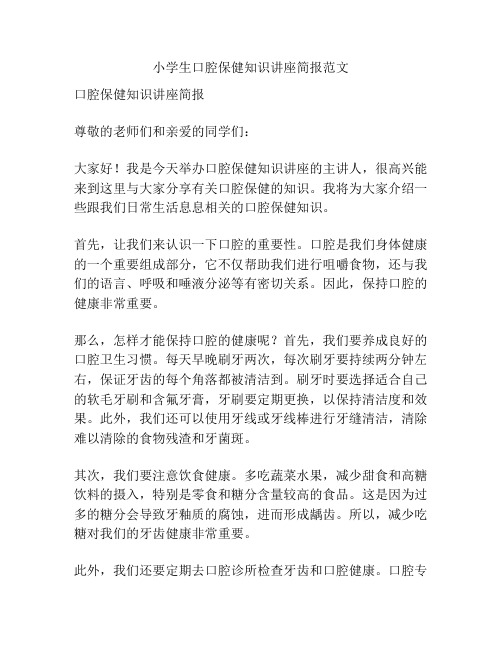 小学生口腔保健知识讲座简报范文

口腔保健知识讲座简报

尊敬的老师们和亲爱的同学们：

大家好！我是今天举办口腔保健知识讲座的主讲人，很高兴能来到这里与大家分享有关口腔保健的知识。我将为大家介绍一些跟我们日常生活息息相关的口腔保健知识。

首先，让我们来认识一下口腔的重要性。口腔是我们身体健康的一个重要组成部分，它不仅帮助我们进行咀嚼食物，还与我们的语言、呼吸和唾液分泌等有密切关系。因此，保持口腔的健康非常重要。

那么，怎样才能保持口腔的健康呢？首先，我们要养成良好的口腔卫生习惯。每天早晚刷牙两次，每次刷牙要持续两分钟左右，保证牙齿的每个角落都被清洁到。刷牙时要选择适合自己的软毛牙刷和含氟牙膏，牙刷要定期更换，以保持清洁度和效果。此外，我们还可以使用牙线或牙线棒进行牙缝清洁，清除难以清除的食物残渣和牙菌斑。

其次，我们要注意饮食健康。多吃蔬菜水果，减少甜食和高糖饮料的摄入，特别是零食和糖分含量较高的食品。这是因为过多的糖分会导致牙釉质的腐蚀，进而形成龋齿。所以，减少吃糖对我们的牙齿健康非常重要。

此外，我们还要定期去口腔诊所检查牙齿和口腔健康。口腔专